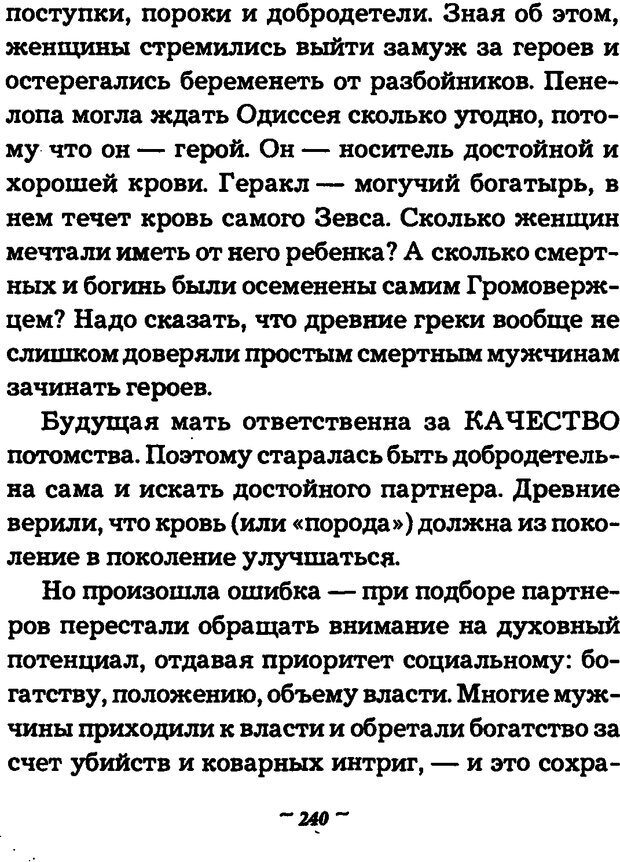 поступки, пороки и добродетели. Зная об этом, женщины стремились выйти замуж за героев и остерегались беременеть от разбойников. Пенелопа могла ждать Одиссея сколько угодно, потому что он — герой. Он — носитель достойной и хорошей крови. Геракл — могучий богатырь, в нем течет кровь самого Зевса. Сколько женщин мечтали иметь от него ребенка? А сколько смертных и богинь были осеменены самим Громовержцем? Надо сказать, что древние греки вообще не слишком доверяли простым смертным мужчинам зачинать героев.

Будущая мать ответственна за КАЧЕСТВО потомства. Поэтому старалась быть добродетельна сама и искать достойного партнера. Древние верили, что кровь (или «порода») должна из поколение в поколение улучшаться.

Но произошла ошибка — при подборе партнеров перестали обращать внимание на духовный потенциал, отдавая приоритет социальному: богатству, положению, объему власти. Многие мужчины приходили к власти и обретали богатство за счет убийств и коварных интриг, — и это сохра-

~ 240 ~